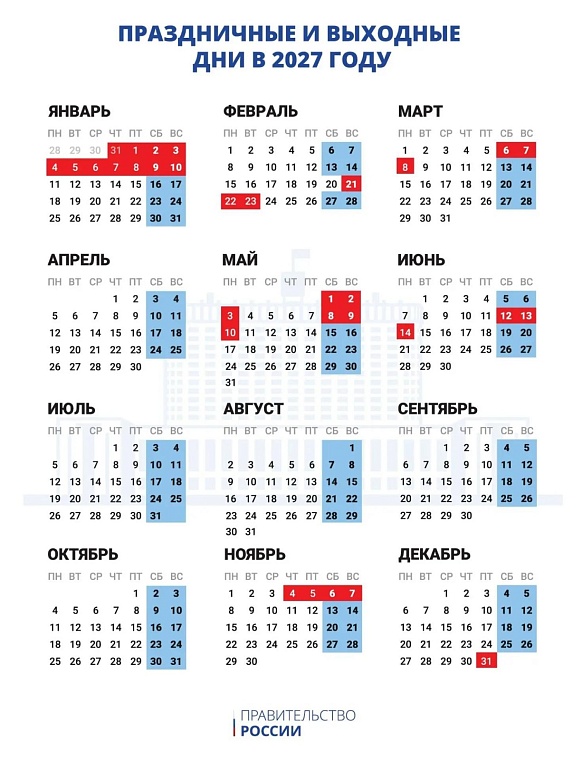 ПРАЗДНИЧНЫЕ И ВЫХОДНЫЕ ДНИ В 2027 ГОДУ

ЯНВАРЬ

| ПН | ВТ | СР | ЧТ | ПТ | СБ | ВС |
|---|---|---|---|---|---|---|
| 28 | 29 | 30 | 31 | 1 | 2 | 3 |
| 4 | 5 | 6 | 7 | 8 | 9 | 10 |
| 11 | 12 | 13 | 14 | 15 | 16 | 17 |
| 18 | 19 | 20 | 21 | 22 | 23 | 24 |
| 25 | 26 | 27 | 28 | 29 | 30 | 31 |

ФЕВРАЛЬ

| ПН | ВТ | СР | ЧТ | ПТ | СБ | ВС |
|---|---|---|---|---|---|---|
| 1 | 2 | 3 | 4 | 5 | 6 | 7 |
| 8 | 9 | 10 | 11 | 12 | 13 | 14 |
| 15 | 16 | 17 | 18 | 19 | 20 | 21 |
| 22 | 23 | 24 | 25 | 26 | 27 | 28 |

МАРТ

| ПН | ВТ | СР | ЧТ | ПТ | СБ | ВС |
|---|---|---|---|---|---|---|
| 1 | 2 | 3 | 4 | 5 | 6 | 7 |
| 8 | 9 | 10 | 11 | 12 | 13 | 14 |
| 15 | 16 | 17 | 18 | 19 | 20 | 21 |
| 22 | 23 | 24 | 25 | 26 | 27 | 28 |
| 29 | 30 | 31 | | | | |

АПРЕЛЬ

| ПН | ВТ | СР | ЧТ | ПТ | СБ | ВС |
|---|---|---|---|---|---|---|
| | | | 1 | 2 | 3 | 4 |
| 5 | 6 | 7 | 8 | 9 | 10 | 11 |
| 12 | 13 | 14 | 15 | 16 | 17 | 18 |
| 19 | 20 | 21 | 22 | 23 | 24 | 25 |
| 26 | 27 | 28 | 29 | 30 | | |

МАЙ

| ПН | ВТ | СР | ЧТ | ПТ | СБ | ВС |
|---|---|---|---|---|---|---|
| | | | | | 1 | 2 |
| 3 | 4 | 5 | 6 | 7 | 8 | 9 |
| 10 | 11 | 12 | 13 | 14 | 15 | 16 |
| 17 | 18 | 19 | 20 | 21 | 22 | 23 |
| 24 | 25 | 26 | 27 | 28 | 29 | 30 |
| 31 | | | | | | |

ИЮНЬ

| ПН | ВТ | СР | ЧТ | ПТ | СБ | ВС |
|---|---|---|---|---|---|---|
| | 1 | 2 | 3 | 4 | 5 | 6 |
| 7 | 8 | 9 | 10 | 11 | 12 | 13 |
| 14 | 15 | 16 | 17 | 18 | 19 | 20 |
| 21 | 22 | 23 | 24 | 25 | 26 | 27 |
| 28 | 29 | 30 | | | | |

ИЮЛЬ

| ПН | ВТ | СР | ЧТ | ПТ | СБ | ВС |
|---|---|---|---|---|---|---|
| | | | 1 | 2 | 3 | 4 |
| 5 | 6 | 7 | 8 | 9 | 10 | 11 |
| 12 | 13 | 14 | 15 | 16 | 17 | 18 |
| 19 | 20 | 21 | 22 | 23 | 24 | 25 |
| 26 | 27 | 28 | 29 | 30 | 31 | |

АВГУСТ

| ПН | ВТ | СР | ЧТ | ПТ | СБ | ВС |
|---|---|---|---|---|---|---|
| | | | | | | 1 |
| 2 | 3 | 4 | 5 | 6 | 7 | 8 |
| 9 | 10 | 11 | 12 | 13 | 14 | 15 |
| 16 | 17 | 18 | 19 | 20 | 21 | 22 |
| 23 | 24 | 25 | 26 | 27 | 28 | 29 |
| 30 | 31 | | | | | |

СЕНТЯБРЬ

| ПН | ВТ | СР | ЧТ | ПТ | СБ | ВС |
|---|---|---|---|---|---|---|
| | | 1 | 2 | 3 | 4 | 5 |
| 6 | 7 | 8 | 9 | 10 | 11 | 12 |
| 13 | 14 | 15 | 16 | 17 | 18 | 19 |
| 20 | 21 | 22 | 23 | 24 | 25 | 26 |
| 27 | 28 | 29 | 30 | | | |

ОКТЯБРЬ

| ПН | ВТ | СР | ЧТ | ПТ | СБ | ВС |
|---|---|---|---|---|---|---|
| | | | | 1 | 2 | 3 |
| 4 | 5 | 6 | 7 | 8 | 9 | 10 |
| 11 | 12 | 13 | 14 | 15 | 16 | 17 |
| 18 | 19 | 20 | 21 | 22 | 23 | 24 |
| 25 | 26 | 27 | 28 | 29 | 30 | 31 |

НОЯБРЬ

| ПН | ВТ | СР | ЧТ | ПТ | СБ | ВС |
|---|---|---|---|---|---|---|
| 1 | 2 | 3 | 4 | 5 | 6 | 7 |
| 8 | 9 | 10 | 11 | 12 | 13 | 14 |
| 15 | 16 | 17 | 18 | 19 | 20 | 21 |
| 22 | 23 | 24 | 25 | 26 | 27 | 28 |
| 29 | 30 | | | | | |

ДЕКАБРЬ

| ПН | ВТ | СР | ЧТ | ПТ | СБ | ВС |
|---|---|---|---|---|---|---|
| | | 1 | 2 | 3 | 4 | 5 |
| 6 | 7 | 8 | 9 | 10 | 11 | 12 |
| 13 | 14 | 15 | 16 | 17 | 18 | 19 |
| 20 | 21 | 22 | 23 | 24 | 25 | 26 |
| 27 | 28 | 29 | 30 | 31 | | |

ПРАВИТЕЛЬСТВО РОССИИ